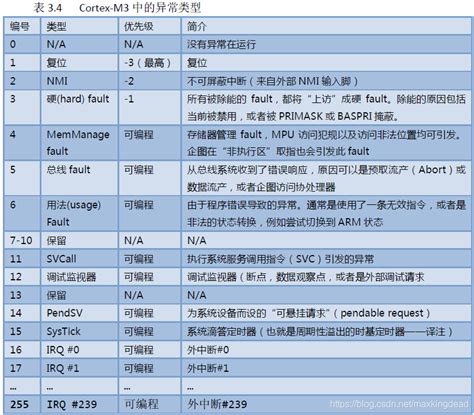 表 3.4　Cortex-M3 中的异常类型

| 编号 | 类型 | 优先级 | 简介 |
|---|---|---|---|
| 0 | N/A | N/A | 没有异常在运行 |
| 1 | 复位 | -3（最高） | 复位 |
| 2 | NMI | -2 | 不可屏蔽中断（来自外部 NMI 输入脚） |
| 3 | 硬(hard) fault | -1 | 所有被除能的 fault，都将“上访”成硬 fault。除能的原因包括当前被禁用，或者被 PRIMASK 或 BASPRI 掩蔽。 |
| 4 | MemManage fault | 可编程 | 存储器管理 fault，MPU 访问犯规以及访问非法位置均可引发。企图在“非执行区”取指也会引发此 fault |
| 5 | 总线 fault | 可编程 | 从总线系统收到了错误响应，原因可以是预取流产（Abort）或数据流产，或者企图访问协处理器 |
| 6 | 用法(usage) Fault | 可编程 | 由于程序错误导致的异常。通常是使用了一条无效指令，或者是非法的状态转换，例如尝试切换到 ARM 状态 |
| 7-10 | 保留 | N/A | N/A |
| 11 | SVCall | 可编程 | 执行系统服务调用指令（SVC）引发的异常 |
| 12 | 调试监视器 | 可编程 | 调试监视器（断点，数据观察点，或者是外部调试请求 |
| 13 | 保留 | N/A | N/A |
| 14 | PendSV | 可编程 | 为系统设备而设的“可悬挂请求”（pendable request） |
| 15 | SysTick | 可编程 | 系统滴答定时器（也就是周期性溢出的时基定时器——译注） |
| 16 | IRQ #0 | 可编程 | 外中断#0 |
| 17 | IRQ #1 | 可编程 | 外中断#1 |
| ... | ... | ... | ... |
| 255 | IRQ #239 | 可编程 | 外中断#239 |

https://blog.csdn.net/maxkingdead